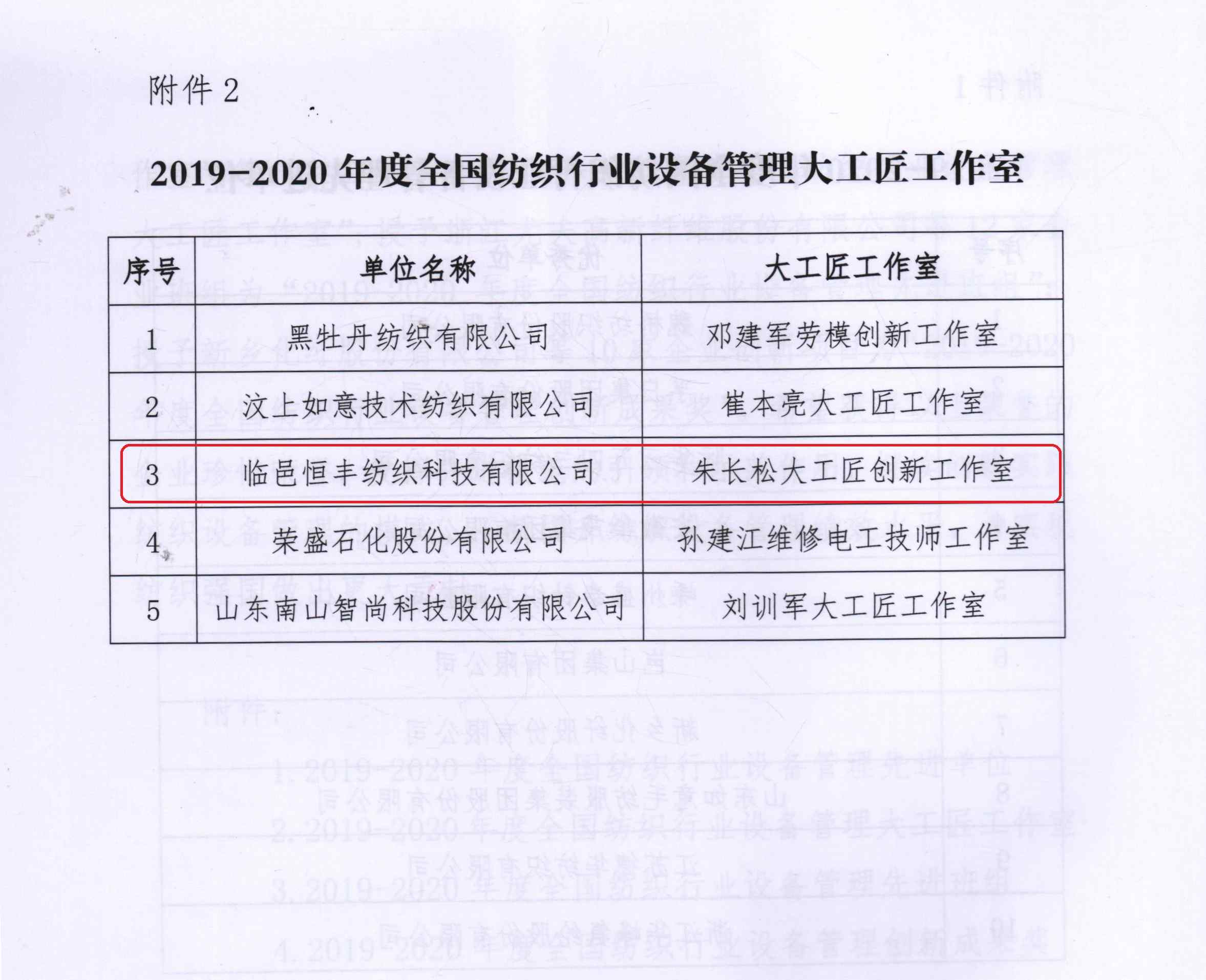 附件 2

2019-2020 年度全国纺织行业设备管理大工匠工作室

| 序号 | 单位名称 | 大工匠工作室 |
|---|---|---|
| 1 | 黑牡丹纺织有限公司 | 邓建军劳模创新工作室 |
| 2 | 汶上如意技术纺织有限公司 | 崔本亮大工匠工作室 |
| 3 | 临邑恒丰纺织科技有限公司 | 朱长松大工匠创新工作室 |
| 4 | 荣盛石化股份有限公司 | 孙建江维修电工技师工作室 |
| 5 | 山东南山智尚科技股份有限公司 | 刘训军大工匠工作室 |